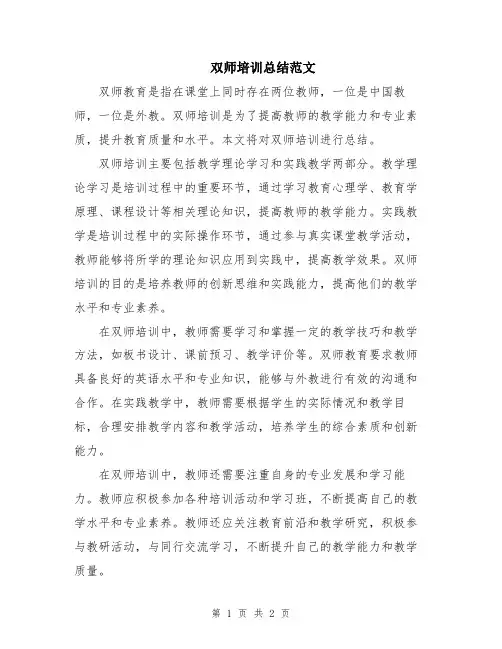 双师培训总结范文

双师教育是指在课堂上同时存在两位教师，一位是中国教师，一位是外教。双师培训是为了提高教师的教学能力和专业素质，提升教育质量和水平。本文将对双师培训进行总结。

双师培训主要包括教学理论学习和实践教学两部分。教学理论学习是培训过程中的重要环节，通过学习教育心理学、教育学原理、课程设计等相关理论知识，提高教师的教学能力。实践教学是培训过程中的实际操作环节，通过参与真实课堂教学活动，教师能够将所学的理论知识应用到实践中，提高教学效果。双师培训的目的是培养教师的创新思维和实践能力，提高他们的教学水平和专业素养。

在双师培训中，教师需要学习和掌握一定的教学技巧和教学方法，如板书设计、课前预习、教学评价等。双师教育要求教师具备良好的英语水平和专业知识，能够与外教进行有效的沟通和合作。在实践教学中，教师需要根据学生的实际情况和教学目标，合理安排教学内容和教学活动，培养学生的综合素质和创新能力。

在双师培训中，教师还需要注重自身的专业发展和学习能力。教师应积极参加各种培训活动和学习班，不断提高自己的教学水平和专业素养。教师还应关注教育前沿和教学研究，积极参与教研活动，与同行交流学习，不断提升自己的教学能力和教学质量。

第 1 页 共 2 页